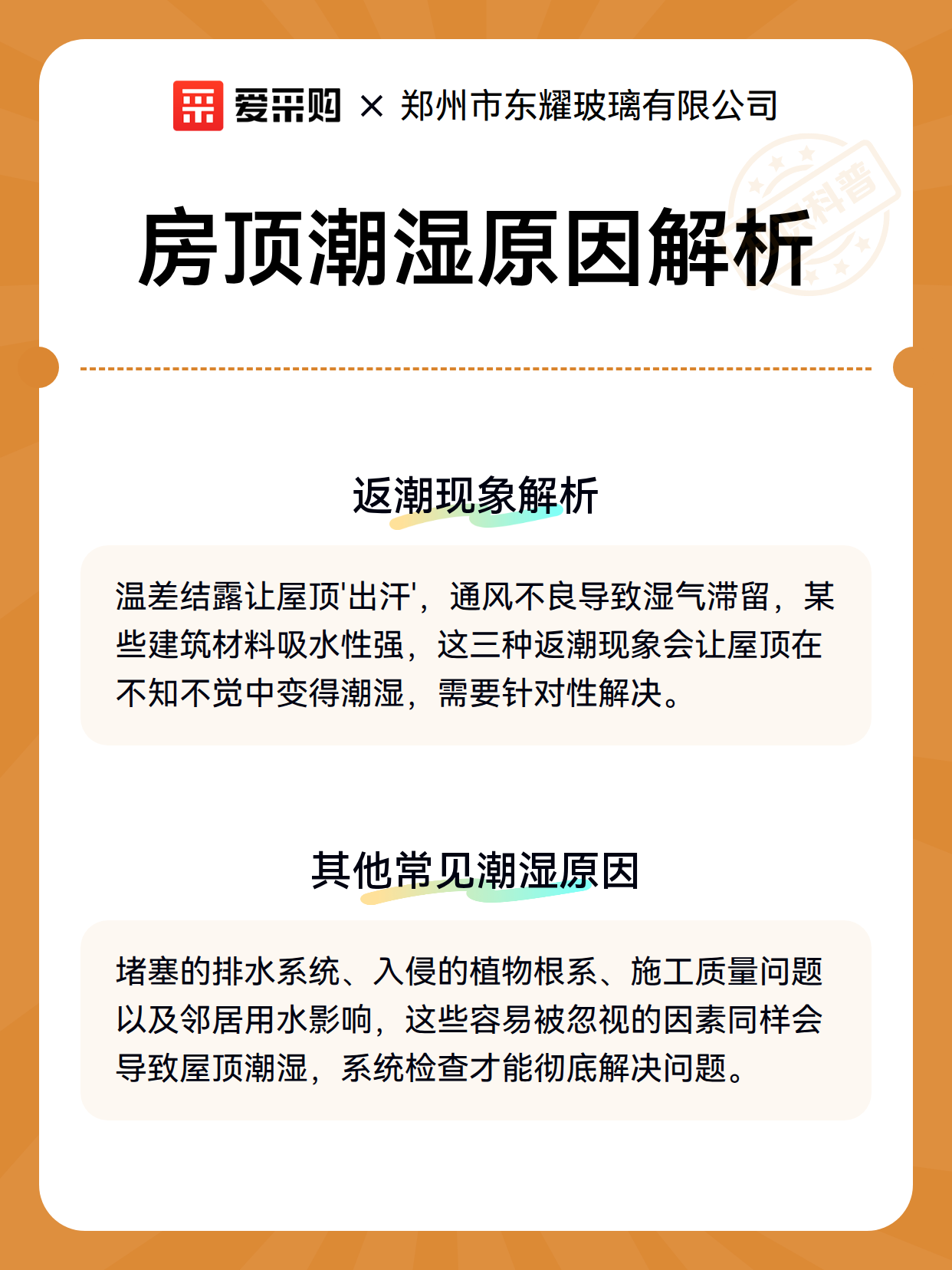 爱采购 × 郑州市东耀玻璃有限公司

科普

房顶潮湿原因解析

返潮现象解析

温差结露让屋顶'出汗'，通风不良导致湿气滞留，某些建筑材料吸水性强，这三种返潮现象会让屋顶在不知不觉中变得潮湿，需要针对性解决。

其他常见潮湿原因

堵塞的排水系统、入侵的植物根系、施工质量问题以及邻居用水影响，这些容易被忽视的因素同样会导致屋顶潮湿，系统检查才能彻底解决问题。